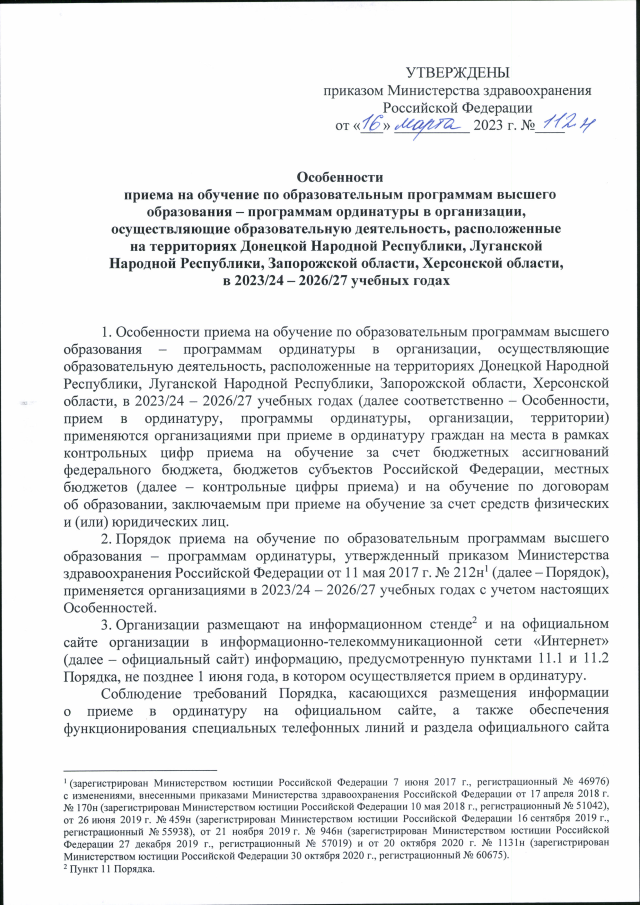 УТВЕРЖДЕНЫ
приказом Министерства здравоохранения Российской Федерации
от «16» марта 2023 г. № 112н

Особенности
приема на обучение по образовательным программам высшего образования – программам ординатуры в организации, осуществляющие образовательную деятельность, расположенные на территориях Донецкой Народной Республики, Луганской Народной Республики, Запорожской области, Херсонской области, в 2023/24 – 2026/27 учебных годах

1. Особенности приема на обучение по образовательным программам высшего образования – программам ординатуры в организации, осуществляющие образовательную деятельность, расположенные на территориях Донецкой Народной Республики, Луганской Народной Республики, Запорожской области, Херсонской области, в 2023/24 – 2026/27 учебных годах (далее соответственно – Особенности, прием в ординатуру, программы ординатуры, организации, территории) применяются организациями при приеме в ординатуру граждан на места в рамках контрольных цифр приема на обучение за счет бюджетных ассигнований федерального бюджета, бюджетов субъектов Российской Федерации, местных бюджетов (далее – контрольные цифры приема) и на обучение по договорам об образовании, заключаемым при приеме на обучение за счет средств физических и (или) юридических лиц.

2. Порядок приема на обучение по образовательным программам высшего образования – программам ординатуры, утвержденный приказом Министерства здравоохранения Российской Федерации от 11 мая 2017 г. № 212н$^1$ (далее – Порядок), применяется организациями в 2023/24 – 2026/27 учебных годах с учетом настоящих Особенностей.

3. Организации размещают на информационном стенде$^2$ и на официальном сайте организации в информационно-телекоммуникационной сети «Интернет» (далее – официальный сайт) информацию, предусмотренную пунктами 11.1 и 11.2 Порядка, не позднее 1 июня года, в котором осуществляется прием в ординатуру.

Соблюдение требований Порядка, касающихся размещения информации о приеме в ординатуру на официальном сайте, а также обеспечения функционирования специальных телефонных линий и раздела официального сайта

$^1$ (зарегистрирован Министерством юстиции Российской Федерации 7 июня 2017 г., регистрационный № 46976) с изменениями, внесенными приказами Министерства здравоохранения Российской Федерации от 17 апреля 2018 г. № 170н (зарегистрирован Министерством юстиции Российской Федерации 10 мая 2018 г., регистрационный № 51042), от 26 июня 2019 г. № 459н (зарегистрирован Министерством юстиции Российской Федерации 16 сентября 2019 г., регистрационный № 55938), от 21 ноября 2019 г. № 946н (зарегистрирован Министерством юстиции Российской Федерации 27 декабря 2019 г., регистрационный № 57019) и от 20 октября 2020 г. № 1131н (зарегистрирован Министерством юстиции Российской Федерации 30 октября 2020 г., регистрационный № 60675).
$^2$ Пункт 11 Порядка.